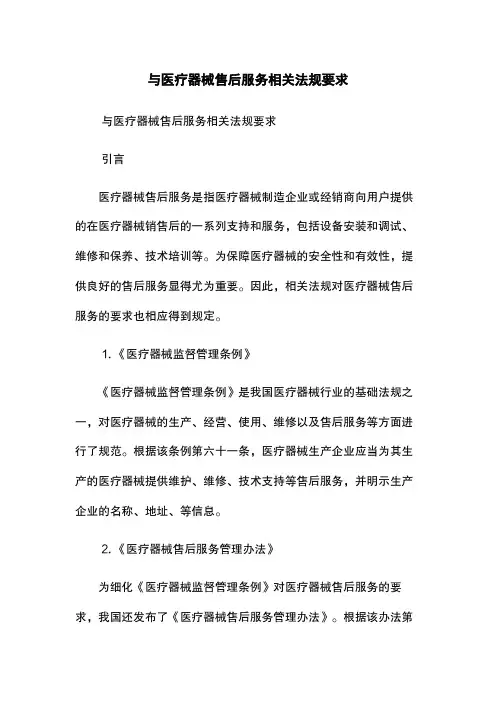 与医疗器械售后服务相关法规要求

与医疗器械售后服务相关法规要求

引言

医疗器械售后服务是指医疗器械制造企业或经销商向用户提供的在医疗器械销售后的一系列支持和服务，包括设备安装和调试、维修和保养、技术培训等。为保障医疗器械的安全性和有效性，提供良好的售后服务显得尤为重要。因此，相关法规对医疗器械售后服务的要求也相应得到规定。

1.《医疗器械监督管理条例》

《医疗器械监督管理条例》是我国医疗器械行业的基础法规之一，对医疗器械的生产、经营、使用、维修以及售后服务等方面进行了规范。根据该条例第六十一条，医疗器械生产企业应当为其生产的医疗器械提供维护、维修、技术支持等售后服务，并明示生产企业的名称、地址、等信息。

2.《医疗器械售后服务管理办法》

为细化《医疗器械监督管理条例》对医疗器械售后服务的要求，我国还发布了《医疗器械售后服务管理办法》。根据该办法第